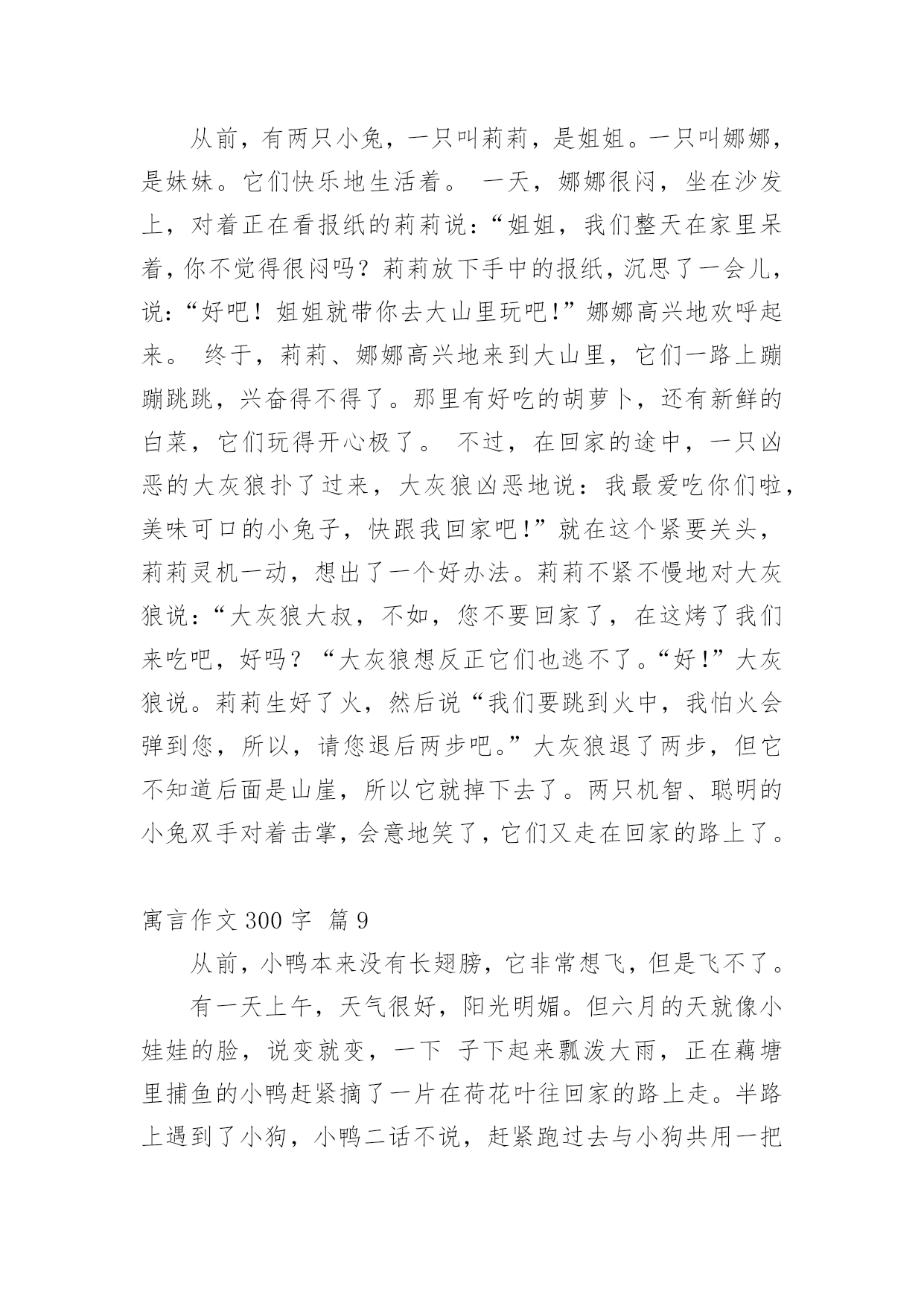 从前，有两只小兔，一只叫莉莉，是姐姐。一只叫娜娜，是妹妹。它们快乐地生活着。 一天，娜娜很闷，坐在沙发上，对着正在看报纸的莉莉说：“姐姐，我们整天在家里呆着，你不觉得很闷吗？莉莉放下手中的报纸，沉思了一会儿，说：“好吧！姐姐就带你去大山里玩吧！”娜娜高兴地欢呼起来。 终于，莉莉、娜娜高兴地来到大山里，它们一路上蹦蹦跳跳，兴奋得不得了。那里有好吃的胡萝卜，还有新鲜的白菜，它们玩得开心极了。 不过，在回家的途中，一只凶恶的大灰狼扑了过来，大灰狼凶恶地说：我最爱吃你们啦，美味可口的小兔子，快跟我回家吧！”就在这个紧要关头，莉莉灵机一动，想出了一个好办法。莉莉不紧不慢地对大灰狼说：“大灰狼大叔，不如，您不要回家了，在这烤了我们来吃吧，好吗？“大灰狼想反正它们也逃不了。“好！”大灰狼说。莉莉生好了火，然后说“我们要跳到火中，我怕火会弹到您，所以，请您退后两步吧。”大灰狼退了两步，但它不知道后面是山崖，所以它就掉下去了。两只机智、聪明的小兔双手对着击掌，会意地笑了，它们又走在回家的路上了。

寓言作文 300 字 篇 9

从前，小鸭本来没有长翅膀，它非常想飞，但是飞不了。

有一天上午，天气很好，阳光明媚。但六月的天就像小娃娃的脸，说变就变，一下 子下起来瓢泼大雨，正在藕塘里捕鱼的小鸭赶紧摘了一片在荷花叶往回家的路上走。半路上遇到了小狗，小鸭二话不说，赶紧跑过去与小狗共用一把